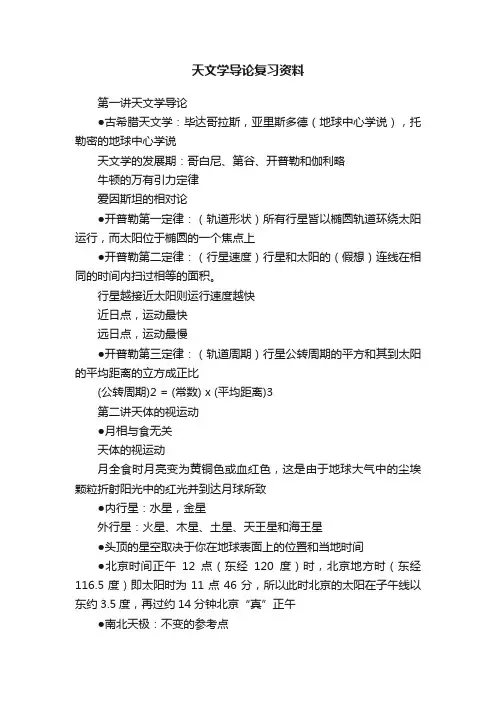 天文学导论复习资料

第一讲天文学导论

●古希腊天文学：毕达哥拉斯，亚里斯多德（地球中心学说），托勒密的地球中心学说

天文学的发展期：哥白尼、第谷、开普勒和伽利略

牛顿的万有引力定律

爱因斯坦的相对论

●开普勒第一定律：（轨道形状）所有行星皆以椭圆轨道环绕太阳运行，而太阳位于椭圆的一个焦点上

●开普勒第二定律：（行星速度）行星和太阳的（假想）连线在相同的时间内扫过相等的面积。

行星越接近太阳则运行速度越快

近日点，运动最快

远日点，运动最慢

●开普勒第三定律：（轨道周期）行星公转周期的平方和其到太阳的平均距离的立方成正比

(公转周期)2 = (常数) x (平均距离)3

第二讲天体的视运动

●月相与食无关

天体的视运动

月全食时月亮变为黄铜色或血红色，这是由于地球大气中的尘埃颗粒折射阳光中的红光并到达月球所致

●内行星：水星，金星

外行星：火星、木星、土星、天王星和海王星

●头顶的星空取决于你在地球表面上的位置和当地时间

●北京时间正午 12 点（东经 120 度）时，北京地方时（东经 116.5 度）即太阳时为 11 点 46 分，所以此时北京的太阳在子午线以东约 3.5 度，再过约 14 分钟北京“真”正午

●南北天极：不变的参考点